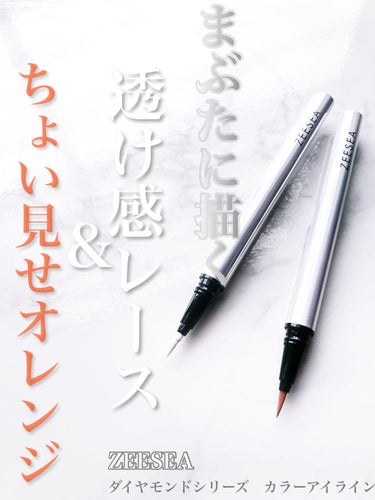 まぶたに描く

透け感レース

&

ちょい見せオレンジ

ZEESEA

ZEESEA

ZEESEA
ダイヤモンドシリーズ　カラーアイライン